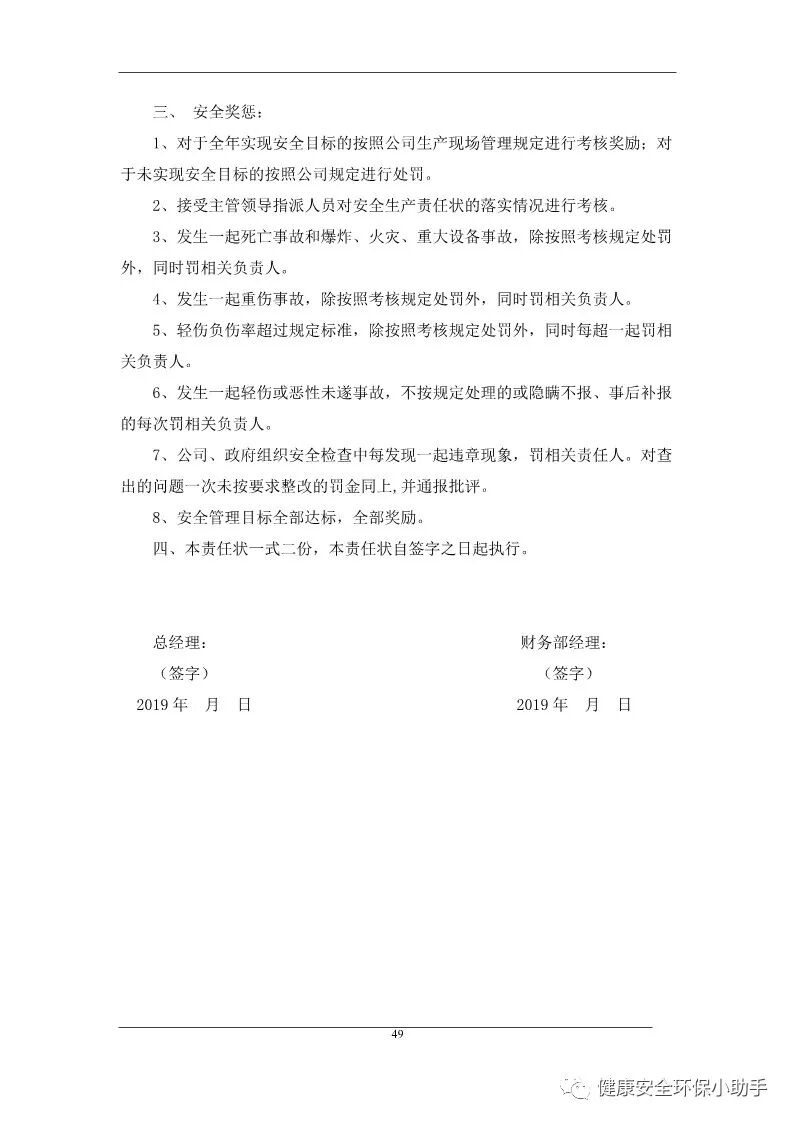 三、 安全奖惩：

1、对于全年实现安全目标的按照公司生产现场管理规定进行考核奖励；对于未实现安全目标的按照公司规定进行处罚。

2、接受主管领导指派人员对安全生产责任状的落实情况进行考核。

3、发生一起死亡事故和爆炸、火灾、重大设备事故，除按照考核规定处罚外，同时罚相关负责人。

4、发生一起重伤事故，除按照考核规定处罚外，同时罚相关负责人。

5、轻伤负伤率超过规定标准，除按照考核规定处罚外，同时每超一起罚相关负责人。

6、发生一起轻伤或恶性未遂事故，不按规定处理的或隐瞒不报、事后补报的每次罚相关负责人。

7、公司、政府组织安全检查中每发现一起违章现象，罚相关责任人。对查出的问题一次未按要求整改的罚金同上,并通报批评。

8、安全管理目标全部达标，全部奖励。

四、本责任状一式二份，本责任状自签字之日起执行。

总经理：
（签字）
2019 年 月 日

财务部经理：
（签字）
2019 年 月 日

49

健康安全环保小助手